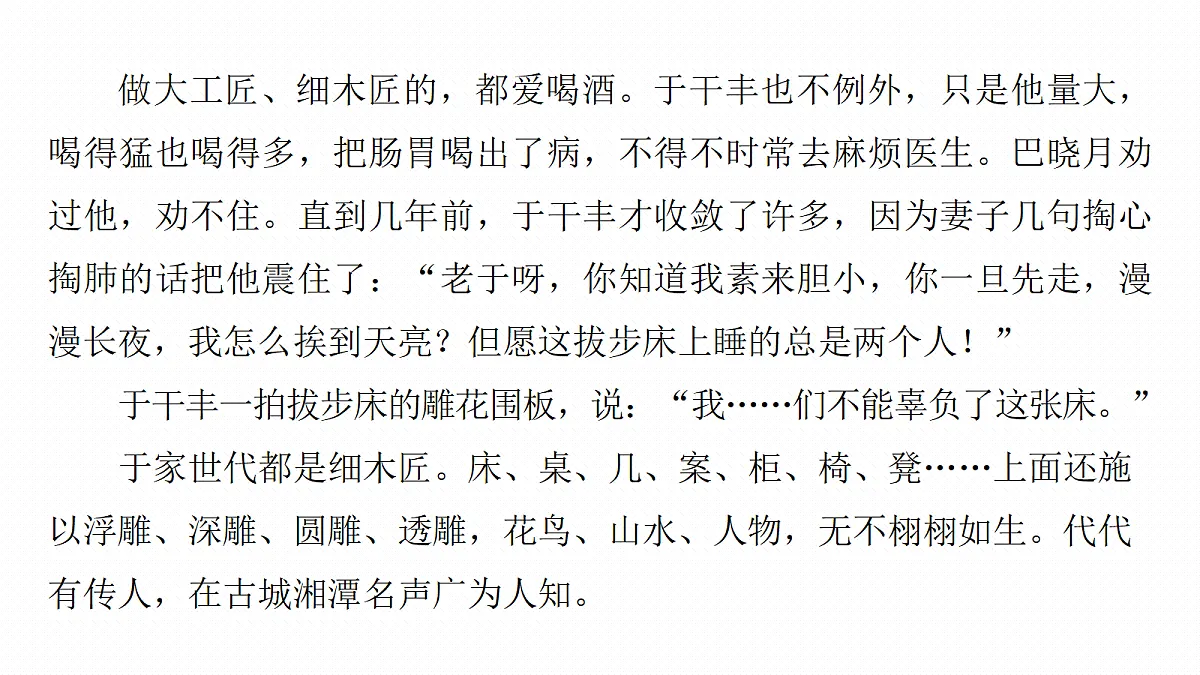 做大工匠、细木匠的，都爱喝酒。于干丰也不例外，只是他量大，喝得猛也喝得多，把肠胃喝出了病，不得不时常去麻烦医生。巴晓月劝过他，劝不住。直到几年前，于干丰才收敛了许多，因为妻子几句掏心掏肺的话把他震住了：“老于呀，你知道我素来胆小，你一旦先走，漫漫长夜，我怎么挨到天亮？但愿这拔步床上睡的总是两个人！”

于干丰一拍拔步床的雕花围板，说：“我……们不能辜负了这张床。”

于家世代都是细木匠。床、桌、几、案、柜、椅、凳……上面还施以浮雕、深雕、圆雕、透雕，花鸟、山水、人物，无不栩栩如生。代代有传人，在古城湘潭名声广为人知。